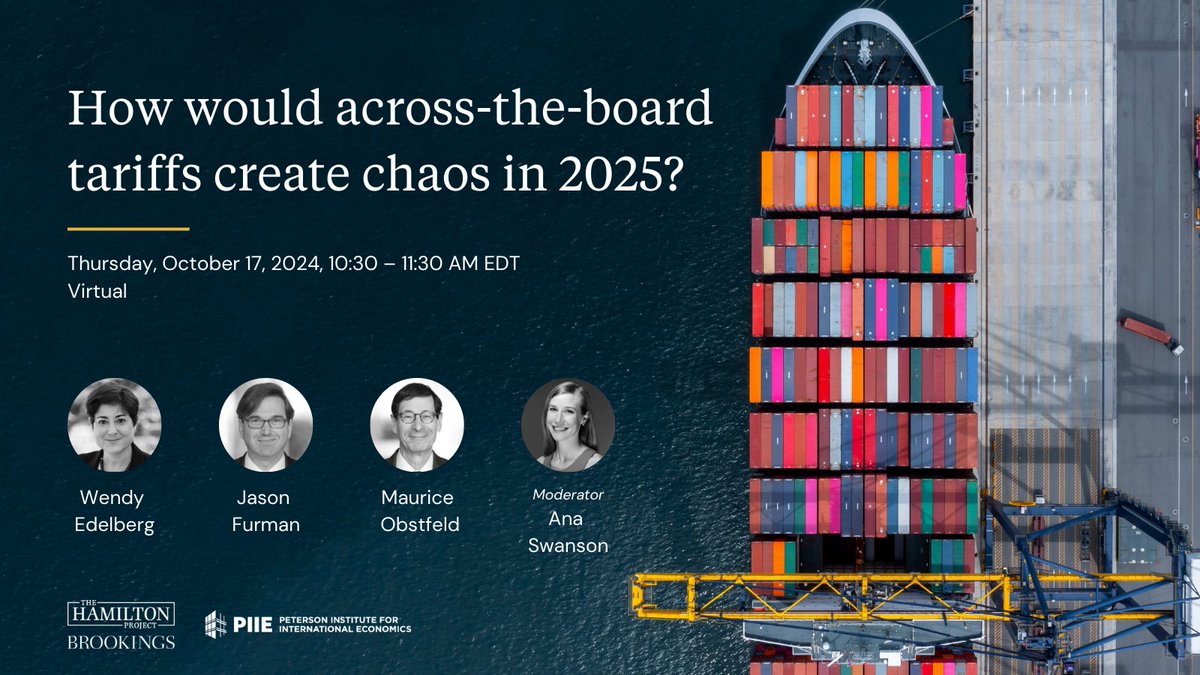 How would across-the-board tariffs create chaos in 2025?

Thursday, October 17, 2024, 10:30 – 11:30 AM EDT
Virtual

Wendy Edelberg

Jason Furman

Maurice Obstfeld

Moderator
Ana Swanson

THE HAMILTON PROJECT
BROOKINGS

PIIE PETERSON INSTITUTE FOR INTERNATIONAL ECONOMICS